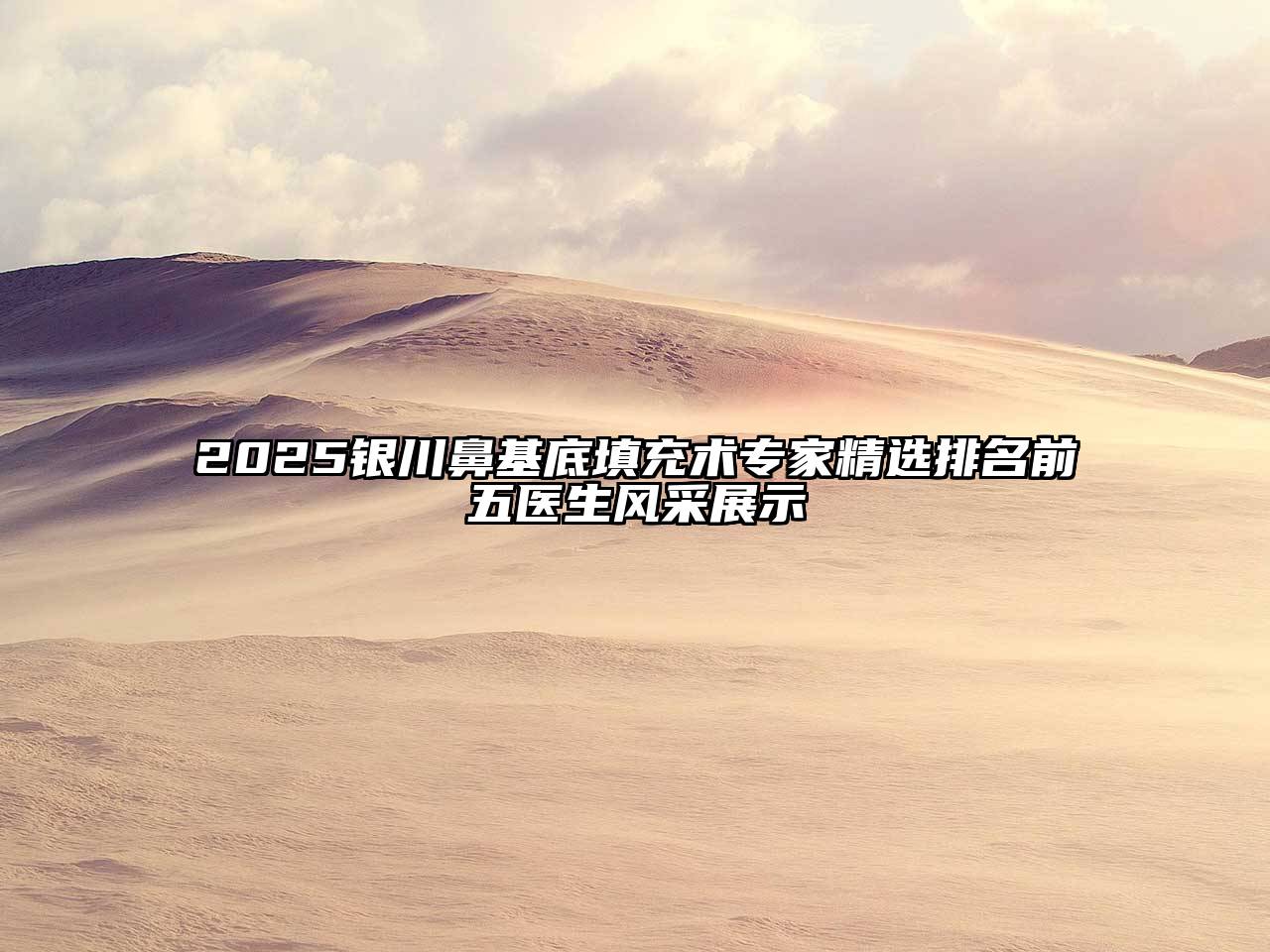 2025银川鼻基底填充术专家精选排名前五医生风采展示